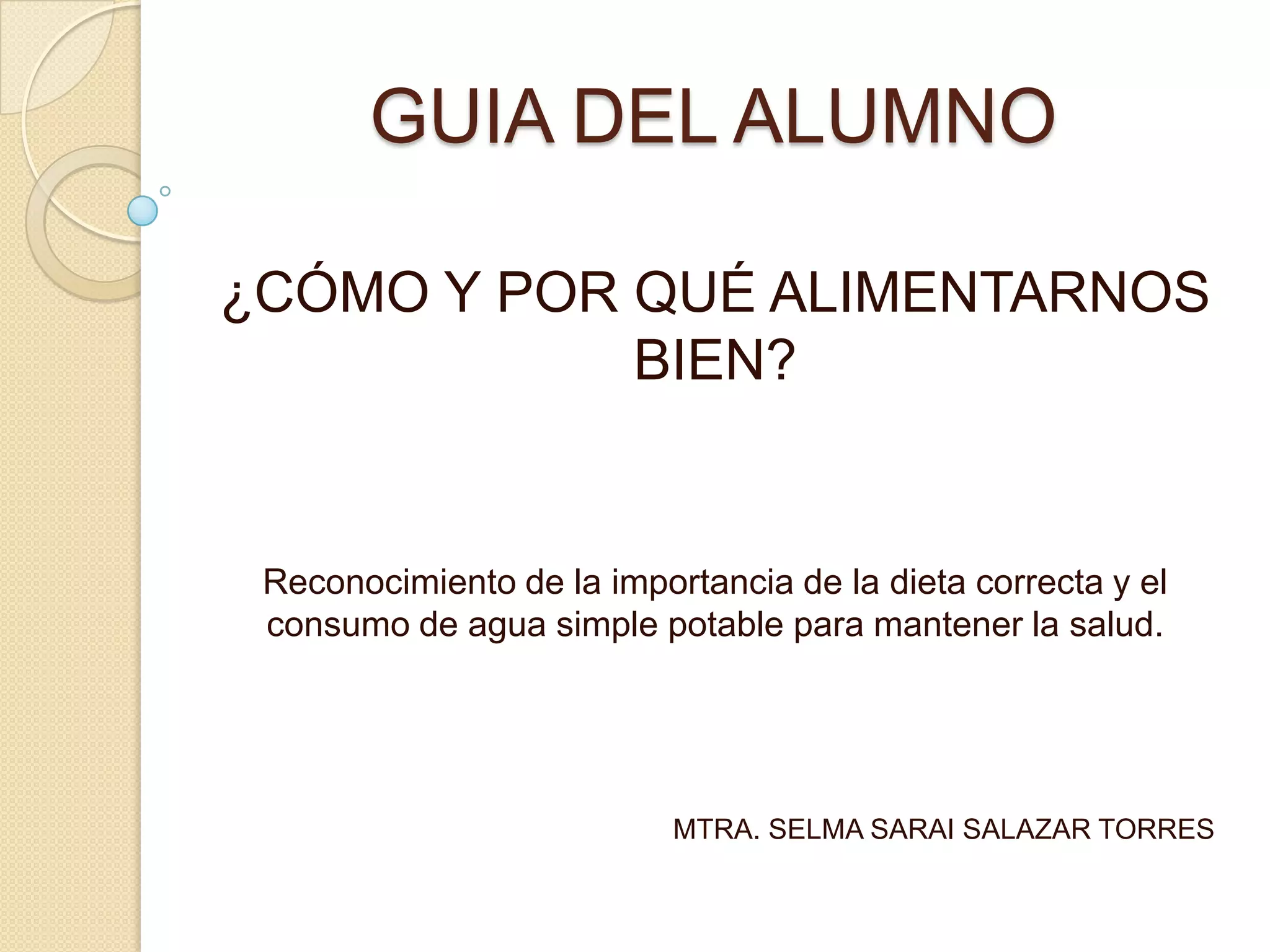 GUIA DEL ALUMNO

¿CÓMO Y POR QUÉ ALIMENTARNOS BIEN?

Reconocimiento de la importancia de la dieta correcta y el consumo de agua simple potable para mantener la salud.

MTRA. SELMA SARAI SALAZAR TORRES